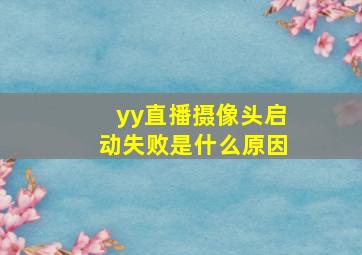 yy直播摄像头启动失败是什么原因